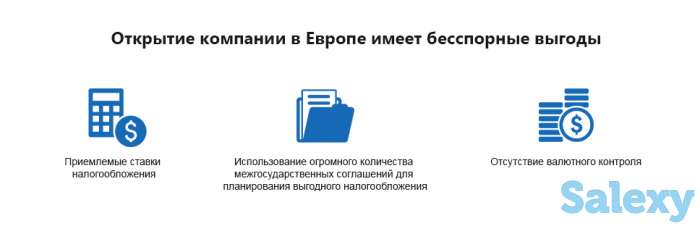 Открытие компании в Европе имеет бесспорные выгоды

Приемлемые ставки налогообложения

Использование огромного количества межгосударственных соглашений для планирования выгодного налогообложения

Отсутствие валютного контроля

Salexy